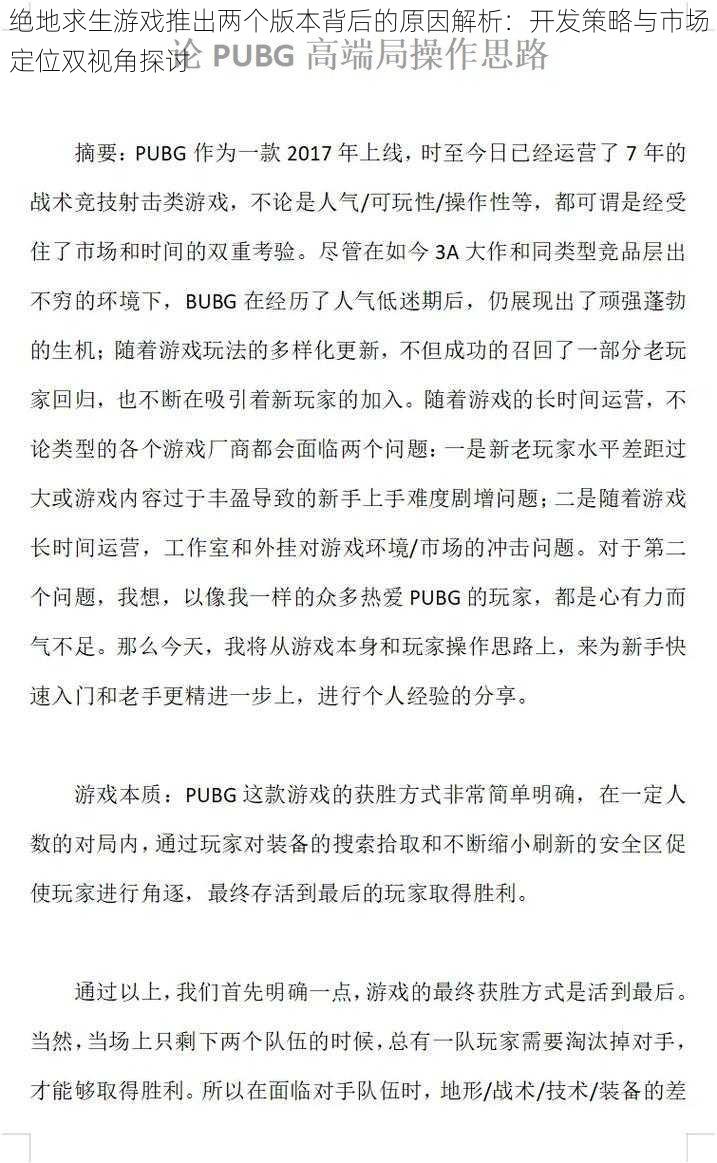 绝地求生游戏推出两个版本背后的原因解析：开发策略与市场定位双视角探讨

论 PUBG 高端局操作思路

摘要：PUBG 作为一款 2017 年上线，时至今日已经运营了 7 年的战术竞技射击类游戏，不论是人气/可玩性/操作性等，都可谓是经受住了市场和时间的双重考验。尽管在如今 3A 大作和同类型竞品层出不穷的环境下，BUBG 在经历了人气低迷期后，仍展现出了顽强蓬勃的生机；随着游戏玩法的多样化更新，不但成功的召回了一部分老玩家回归，也不断在吸引着新玩家的加入。随着游戏的长时间运营，不论类型的各个游戏厂商都会面临两个问题：一是新老玩家水平差距过大或游戏内容过于丰盈导致的新手上手难度剧增问题；二是随着游戏长时间运营，工作室和外挂对游戏环境/市场的冲击问题。对于第二个问题，我想，以像我一样的众多热爱 PUBG 的玩家，都是心有力而气不足。那么今天，我将从游戏本身和玩家操作思路上，来为新手快速入门和老手更精进一步上，进行个人经验的分享。

游戏本质：PUBG 这款游戏的获胜方式非常简单明确，在一定人数的对局内，通过玩家对装备的搜索拾取和不断缩小刷新的安全区促使玩家进行角逐，最终存活到最后的玩家取得胜利。

通过以上，我们首先明确一点，游戏的最终获胜方式是活到最后。当然，当场上只剩下两个队伍的时候，总有一队玩家需要淘汰掉对手，才能够取得胜利。所以在面临对手队伍时，地形/战术/技术/装备的差